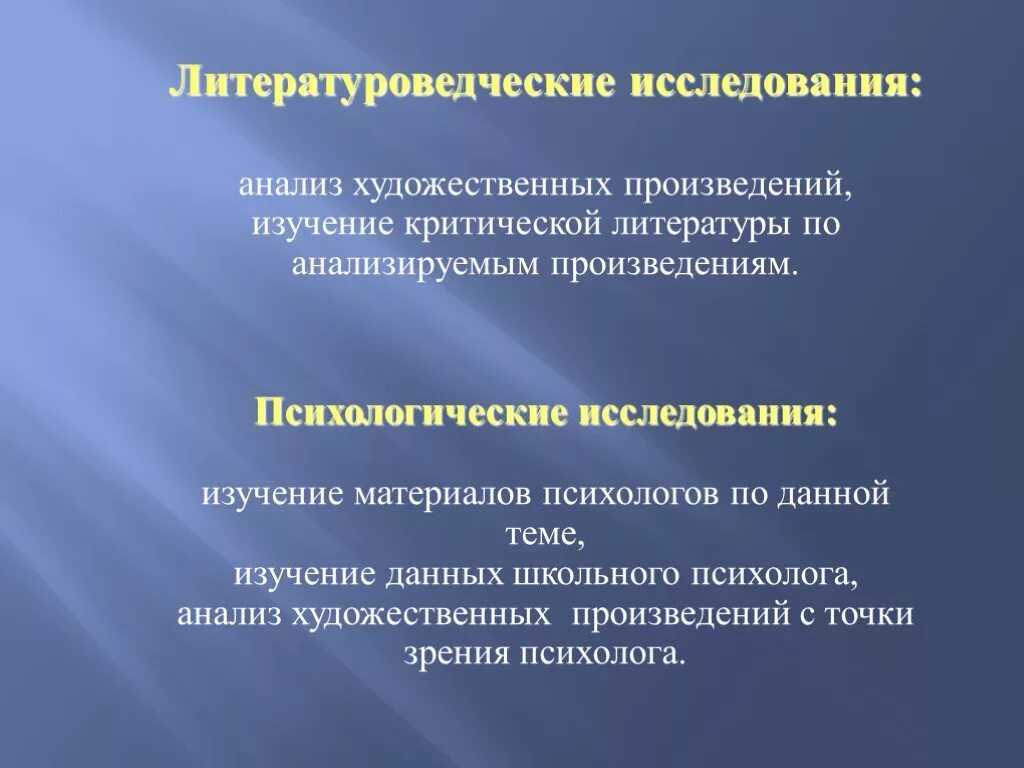 Литературоведческие исследования:

анализ художественных произведений, изучение критической литературы по анализируемым произведениям.

Психологические исследования:

изучение материалов психологов по данной теме,
изучение данных школьного психолога,
анализ художественных произведений с точки зрения психолога.